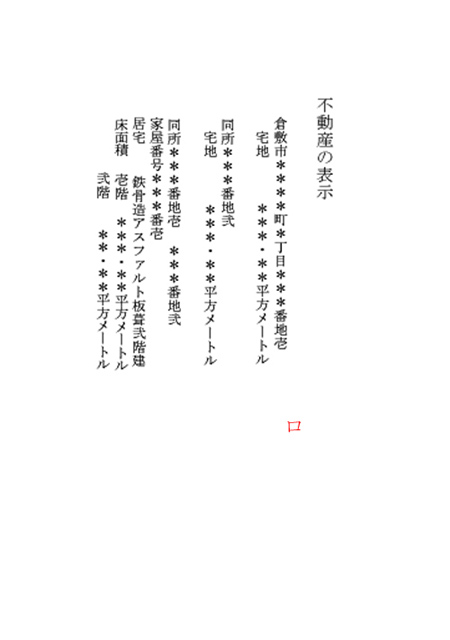 不動産の表示

倉敷市＊＊＊＊町＊丁目＊＊＊番地壱
宅地　　＊＊＊・＊＊平方メートル

同所＊＊＊番地弐
宅地　　＊＊＊・＊＊平方メートル

同所＊＊＊番地壱　＊＊＊番地弐
家屋番号＊＊＊番壱
居宅　鉄骨造アスファルト板葺弐階建
床面積　壱階　＊＊＊・＊＊平方メートル
弐階　＊＊・＊＊平方メートル

口